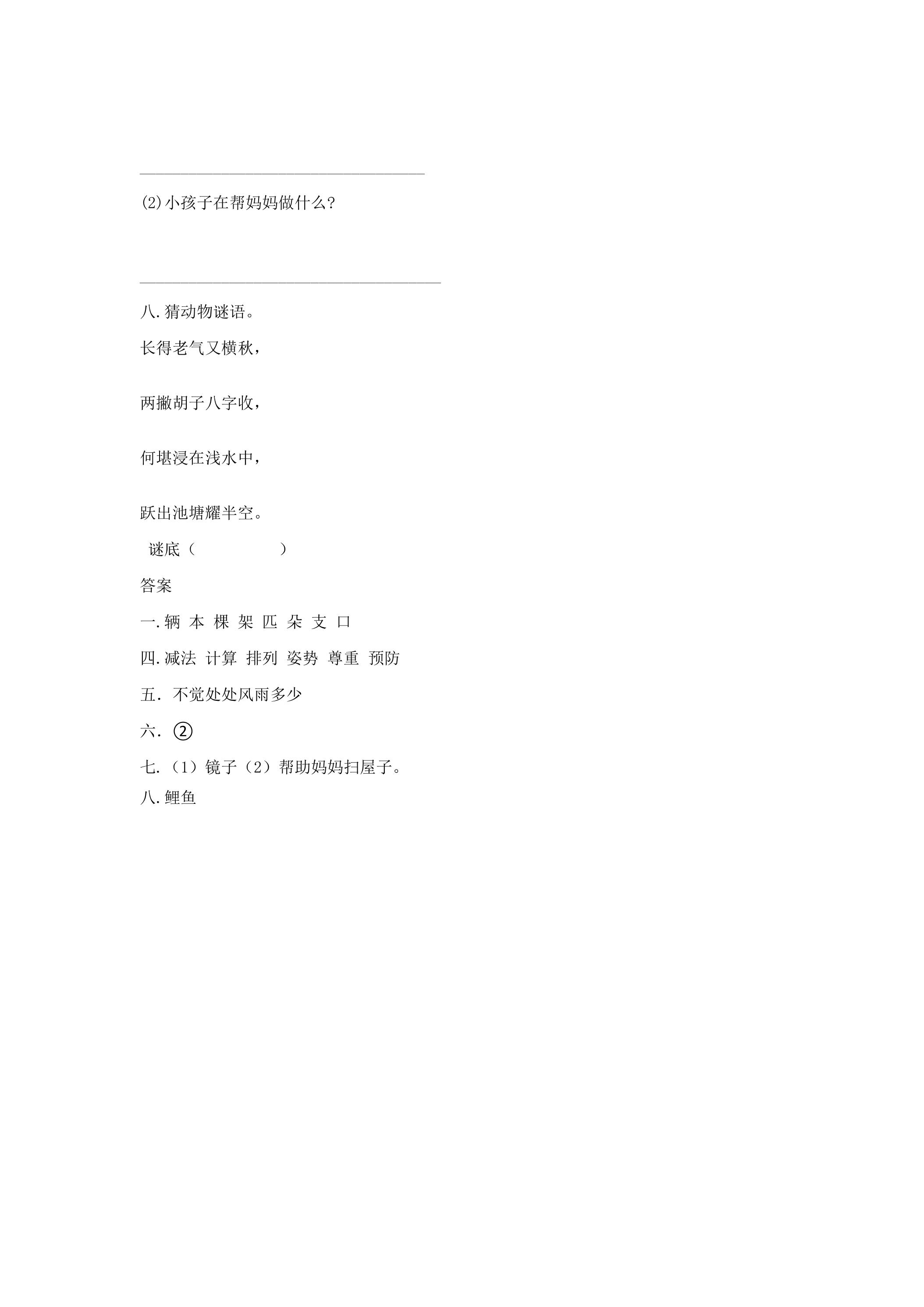 ____

(2)小孩子在帮妈妈做什么?

____

八.猜动物谜语。

长得老气又横秋，

两撇胡子八字收，

何堪浸在浅水中，

跃出池塘耀半空。

谜底（ ）

答案

一.辆 本 棵 架 匹 朵 支 口

四.减法 计算 排列 姿势 尊重 预防

五．不觉处处风雨多少

六．②

七.（1）镜子（2）帮助妈妈扫屋子。

八.鲤鱼